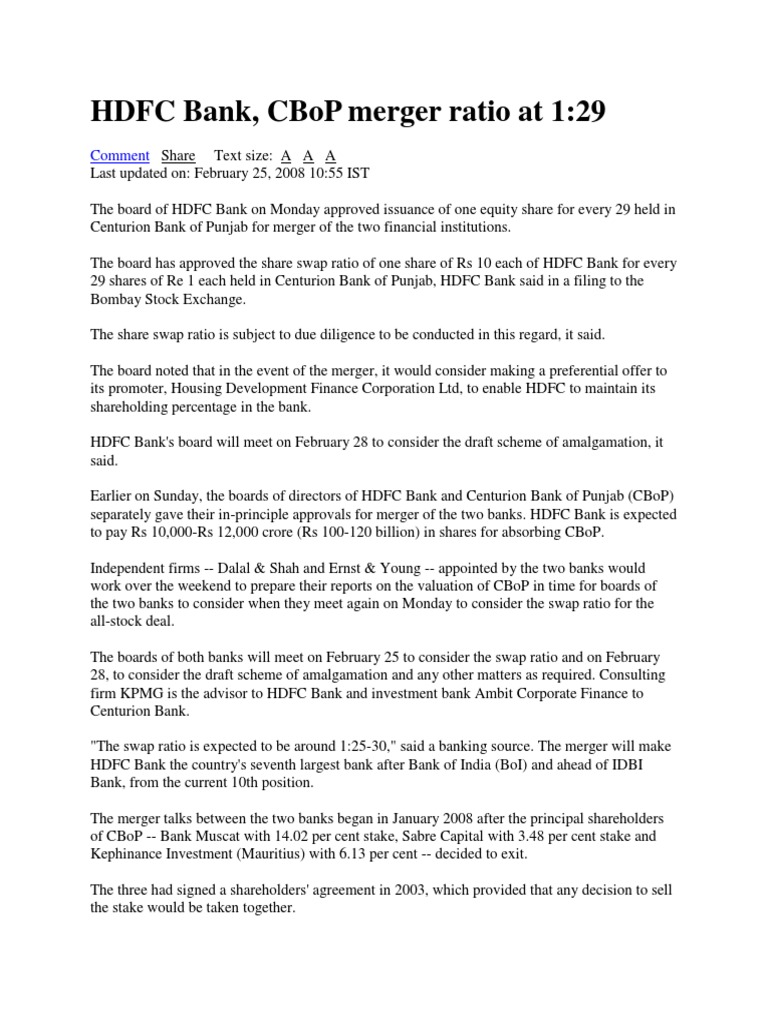 HDFC Bank, CBoP merger ratio at 1:29

Comment Share Text size: A A A
Last updated on: February 25, 2008 10:55 IST

The board of HDFC Bank on Monday approved issuance of one equity share for every 29 held in Centurion Bank of Punjab for merger of the two financial institutions.

The board has approved the share swap ratio of one share of Rs 10 each of HDFC Bank for every 29 shares of Re 1 each held in Centurion Bank of Punjab, HDFC Bank said in a filing to the Bombay Stock Exchange.

The share swap ratio is subject to due diligence to be conducted in this regard, it said.

The board noted that in the event of the merger, it would consider making a preferential offer to its promoter, Housing Development Finance Corporation Ltd, to enable HDFC to maintain its shareholding percentage in the bank.

HDFC Bank's board will meet on February 28 to consider the draft scheme of amalgamation, it said.

Earlier on Sunday, the boards of directors of HDFC Bank and Centurion Bank of Punjab (CBoP) separately gave their in-principle approvals for merger of the two banks. HDFC Bank is expected to pay Rs 10,000-Rs 12,000 crore (Rs 100-120 billion) in shares for absorbing CBoP.

Independent firms -- Dalal & Shah and Ernst & Young -- appointed by the two banks would work over the weekend to prepare their reports on the valuation of CBoP in time for boards of the two banks to consider when they meet again on Monday to consider the swap ratio for the all-stock deal.

The boards of both banks will meet on February 25 to consider the swap ratio and on February 28, to consider the draft scheme of amalgamation and any other matters as required. Consulting firm KPMG is the advisor to HDFC Bank and investment bank Ambit Corporate Finance to Centurion Bank.

"The swap ratio is expected to be around 1:25-30," said a banking source. The merger will make HDFC Bank the country's seventh largest bank after Bank of India (BoI) and ahead of IDBI Bank, from the current 10th position.

The merger talks between the two banks began in January 2008 after the principal shareholders of CBoP -- Bank Muscat with 14.02 per cent stake, Sabre Capital with 3.48 per cent stake and Kephinance Investment (Mauritius) with 6.13 per cent -- decided to exit.

The three had signed a shareholders' agreement in 2003, which provided that any decision to sell the stake would be taken together.